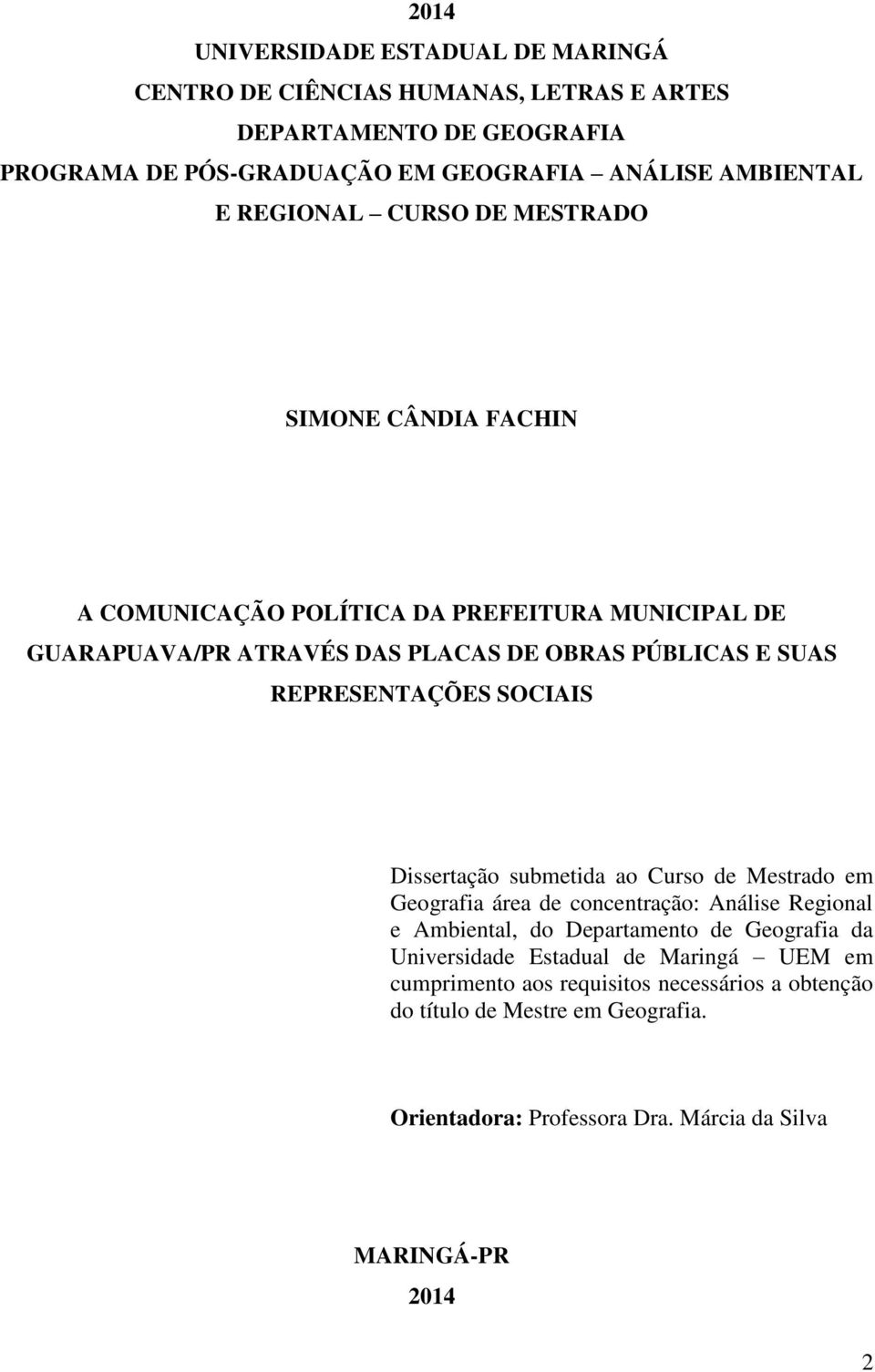 2014

UNIVERSIDADE ESTADUAL DE MARINGÁ
CENTRO DE CIÊNCIAS HUMANAS, LETRAS E ARTES
DEPARTAMENTO DE GEOGRAFIA
PROGRAMA DE PÓS-GRADUAÇÃO EM GEOGRAFIA ANÁLISE AMBIENTAL E REGIONAL CURSO DE MESTRADO

SIMONE CÂNDIA FACHIN

A COMUNICAÇÃO POLÍTICA DA PREFEITURA MUNICIPAL DE GUARAPUAVA/PR ATRAVÉS DAS PLACAS DE OBRAS PÚBLICAS E SUAS REPRESENTAÇÕES SOCIAIS

Dissertação submetida ao Curso de Mestrado em Geografia área de concentração: Análise Regional e Ambiental, do Departamento de Geografia da Universidade Estadual de Maringá UEM em cumprimento aos requisitos necessários a obtenção do título de Mestre em Geografia.

Orientadora: Professora Dra. Márcia da Silva

MARINGÁ-PR
2014

2